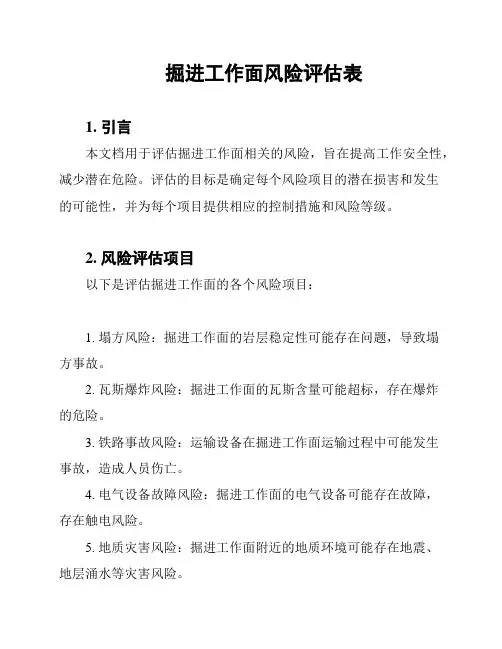 掘进工作面风险评估表

1. 引言

本文档用于评估掘进工作面相关的风险，旨在提高工作安全性，减少潜在危险。评估的目标是确定每个风险项目的潜在损害和发生的可能性，并为每个项目提供相应的控制措施和风险等级。

2. 风险评估项目

以下是评估掘进工作面的各个风险项目：

1. 塌方风险：掘进工作面的岩层稳定性可能存在问题，导致塌方事故。

2. 瓦斯爆炸风险：掘进工作面的瓦斯含量可能超标，存在爆炸的危险。

3. 铁路事故风险：运输设备在掘进工作面运输过程中可能发生事故，造成人员伤亡。

4. 电气设备故障风险：掘进工作面的电气设备可能存在故障，存在触电风险。

5. 地质灾害风险：掘进工作面附近的地质环境可能存在地震、地层涌水等灾害风险。